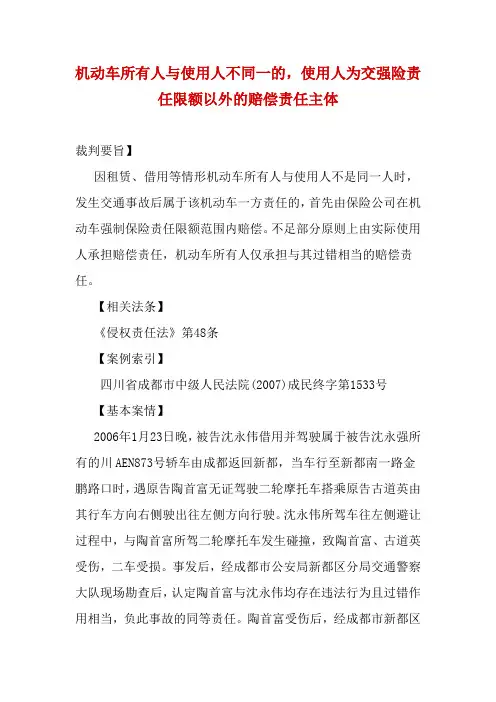 机动车所有人与使用人不同一的，使用人为交强险责任限额以外的赔偿责任主体

裁判要旨】

因租赁、借用等情形机动车所有人与使用人不是同一人时，发生交通事故后属于该机动车一方责任的，首先由保险公司在机动车强制保险责任限额范围内赔偿。不足部分原则上由实际使用人承担赔偿责任，机动车所有人仅承担与其过错相当的赔偿责任。

【相关法条】

《侵权责任法》第48条

【案例索引】

四川省成都市中级人民法院(2007)成民终字第1533号

【基本案情】

2006年1月23日晚，被告沈永伟借用并驾驶属于被告沈永强所有的川AEN873号轿车由成都返回新都，当车行至新都南一路金鹏路口时，遇原告陶首富无证驾驶二轮摩托车搭乘原告古道英由其行车方向右侧驶出往左侧方向行驶。沈永伟所驾车往左侧避让过程中，与陶首富所驾二轮摩托车发生碰撞，致陶首富、古道英受伤，二车受损。事发后，经成都市公安局新都区分局交通警察大队现场勘查后，认定陶首富与沈永伟均存在违法行为且过错作用相当，负此事故的同等责任。陶首富受伤后，经成都市新都区